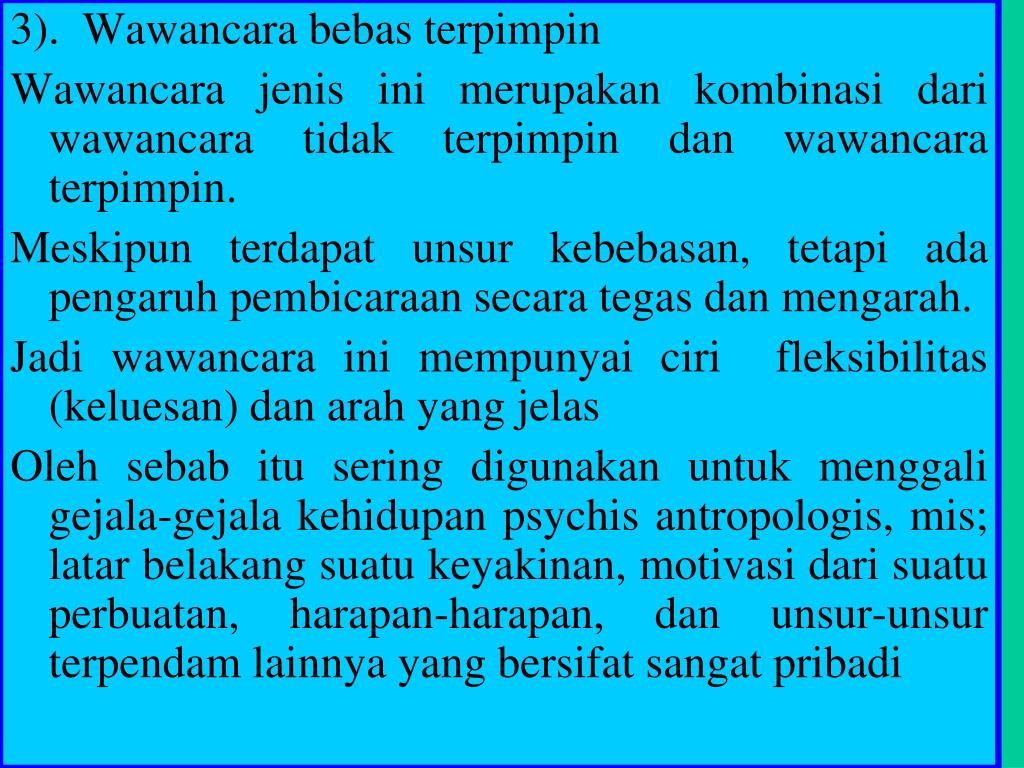 3). Wawancara bebas terpimpin

Wawancara jenis ini merupakan kombinasi dari wawancara tidak terpimpin dan wawancara terpimpin.

Meskipun terdapat unsur kebebasan, tetapi ada pengaruh pembicaraan secara tegas dan mengarah.

Jadi wawancara ini mempunyai ciri fleksibilitas (keluesan) dan arah yang jelas

Oleh sebab itu sering digunakan untuk menggali gejala-gejala kehidupan psychis antropologis, mis; latar belakang suatu keyakinan, motivasi dari suatu perbuatan, harapan-harapan, dan unsur-unsur terpendam lainnya yang bersifat sangat pribadi